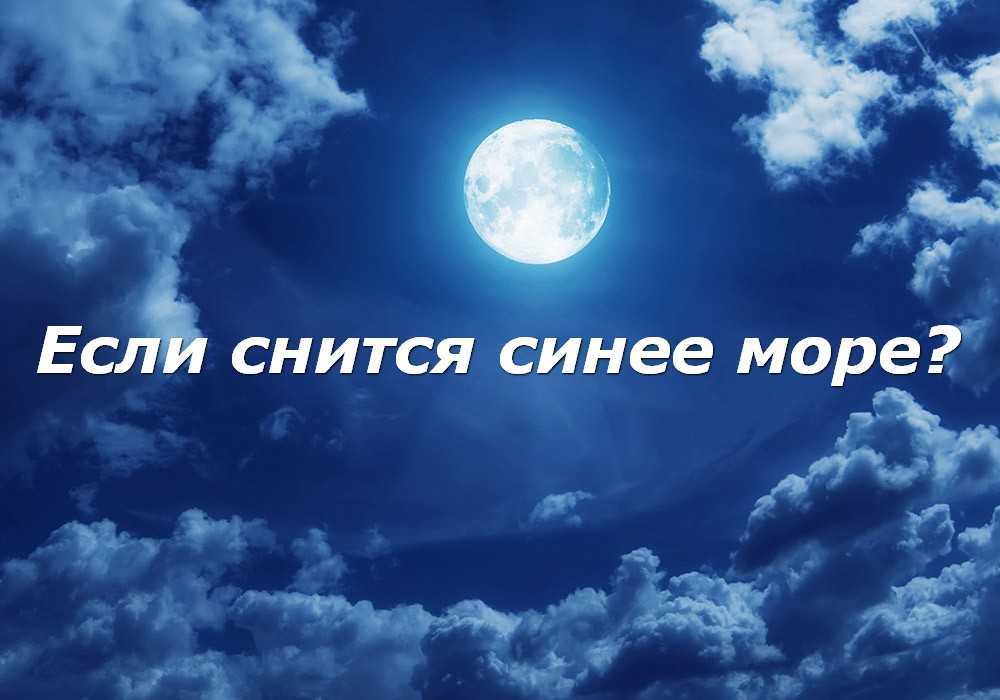 Если снится синее море?